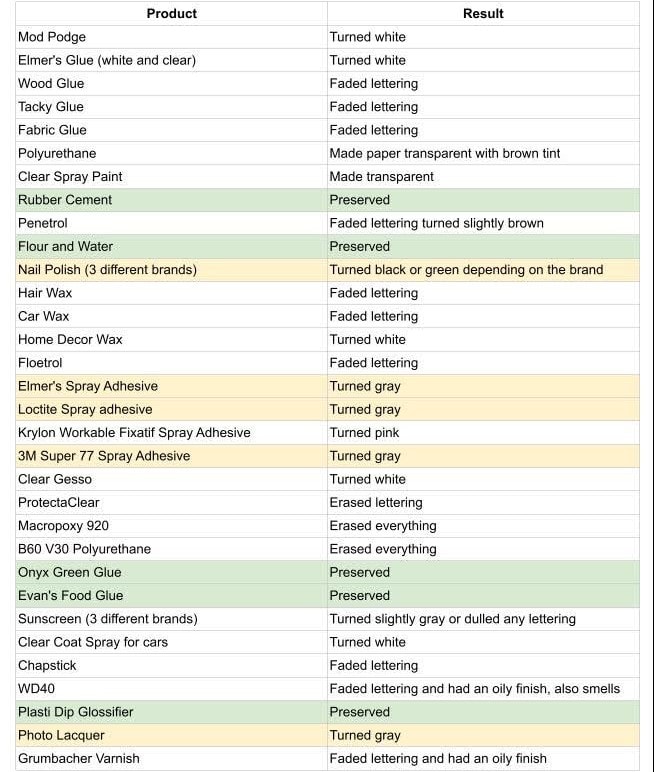 | Product | Result |
|---|---|
| Mod Podge | Turned white |
| Elmer's Glue (white and clear) | Turned white |
| Wood Glue | Faded lettering |
| Tacky Glue | Faded lettering |
| Fabric Glue | Faded lettering |
| Polyurethane | Made paper transparent with brown tint |
| Clear Spray Paint | Made transparent |
| Rubber Cement | Preserved |
| Penetrol | Faded lettering turned slightly brown |
| Flour and Water | Preserved |
| Nail Polish (3 different brands) | Turned black or green depending on the brand |
| Hair Wax | Faded lettering |
| Car Wax | Faded lettering |
| Home Decor Wax | Turned white |
| Floetrol | Faded lettering |
| Elmer's Spray Adhesive | Turned gray |
| Loctite Spray adhesive | Turned gray |
| Krylon Workable Fixatif Spray Adhesive | Turned pink |
| 3M Super 77 Spray Adhesive | Turned gray |
| Clear Gesso | Turned white |
| ProtectaClear | Erased lettering |
| Macropoxy 920 | Erased everything |
| B60 V30 Polyurethane | Erased everything |
| Onyx Green Glue | Preserved |
| Evan's Food Glue | Preserved |
| Sunscreen (3 different brands) | Turned slightly gray or dulled any lettering |
| Clear Coat Spray for cars | Turned white |
| Chapstick | Faded lettering |
| WD40 | Faded lettering and had an oily finish, also smells |
| Plasti Dip Glossifier | Preserved |
| Photo Lacquer | Turned gray |
| Grumbacher Varnish | Faded lettering and had an oily finish |